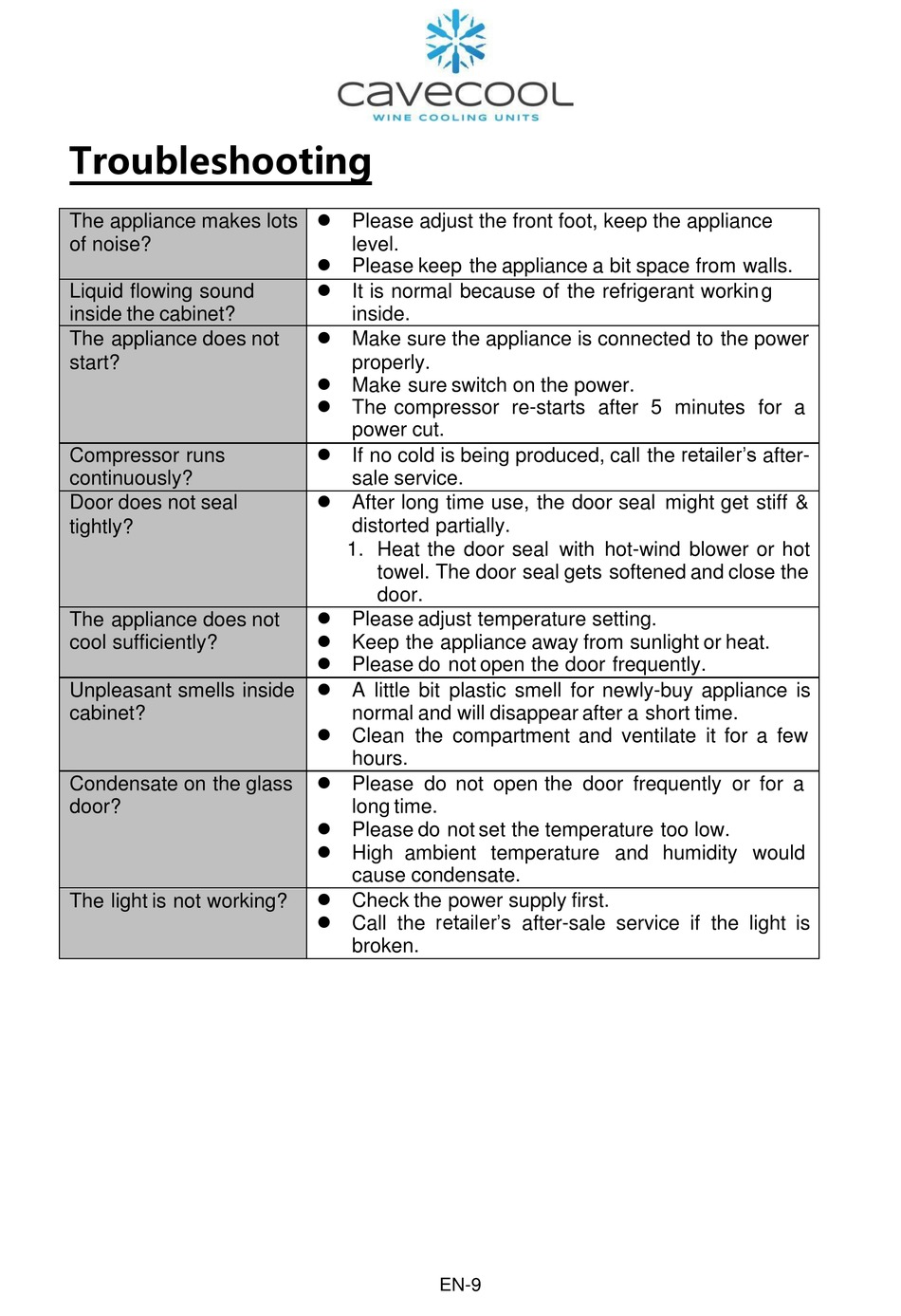 cavecool
WINE COOLING UNITS

Troubleshooting

| | |
|---|---|
| The appliance makes lots of noise? | ● Please adjust the front foot, keep the appliance level. ● Please keep the appliance a bit space from walls. |
| Liquid flowing sound inside the cabinet? | ● It is normal because of the refrigerant working inside. |
| The appliance does not start? | ● Make sure the appliance is connected to the power properly. ● Make sure switch on the power. ● The compressor re-starts after 5 minutes for a power cut. |
| Compressor runs continuously? | ● If no cold is being produced, call the retailer's after-sale service. |
| Door does not seal tightly? | ● After long time use, the door seal might get stiff & distorted partially. 1. Heat the door seal with hot-wind blower or hot towel. The door seal gets softened and close the door. |
| The appliance does not cool sufficiently? | ● Please adjust temperature setting. ● Keep the appliance away from sunlight or heat. ● Please do not open the door frequently. |
| Unpleasant smells inside cabinet? | ● A little bit plastic smell for newly-buy appliance is normal and will disappear after a short time. ● Clean the compartment and ventilate it for a few hours. |
| Condensate on the glass door? | ● Please do not open the door frequently or for a long time. ● Please do not set the temperature too low. ● High ambient temperature and humidity would cause condensate. |
| The light is not working? | ● Check the power supply first. ● Call the retailer's after-sale service if the light is broken. |

EN-9